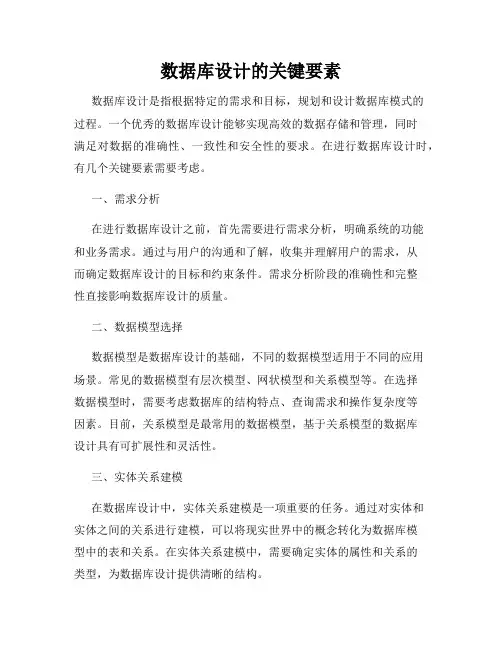 数据库设计的关键要素

数据库设计是指根据特定的需求和目标，规划和设计数据库模式的过程。一个优秀的数据库设计能够实现高效的数据存储和管理，同时满足对数据的准确性、一致性和安全性的要求。在进行数据库设计时，有几个关键要素需要考虑。

一、需求分析

在进行数据库设计之前，首先需要进行需求分析，明确系统的功能和业务需求。通过与用户的沟通和了解，收集并理解用户的需求，从而确定数据库设计的目标和约束条件。需求分析阶段的准确性和完整性直接影响数据库设计的质量。

二、数据模型选择

数据模型是数据库设计的基础，不同的数据模型适用于不同的应用场景。常见的数据模型有层次模型、网状模型和关系模型等。在选择数据模型时，需要考虑数据库的结构特点、查询需求和操作复杂度等因素。目前，关系模型是最常用的数据模型，基于关系模型的数据库设计具有可扩展性和灵活性。

三、实体关系建模

在数据库设计中，实体关系建模是一项重要的任务。通过对实体和实体之间的关系进行建模，可以将现实世界中的概念转化为数据库模型中的表和关系。在实体关系建模中，需要确定实体的属性和关系的类型，为数据库设计提供清晰的结构。